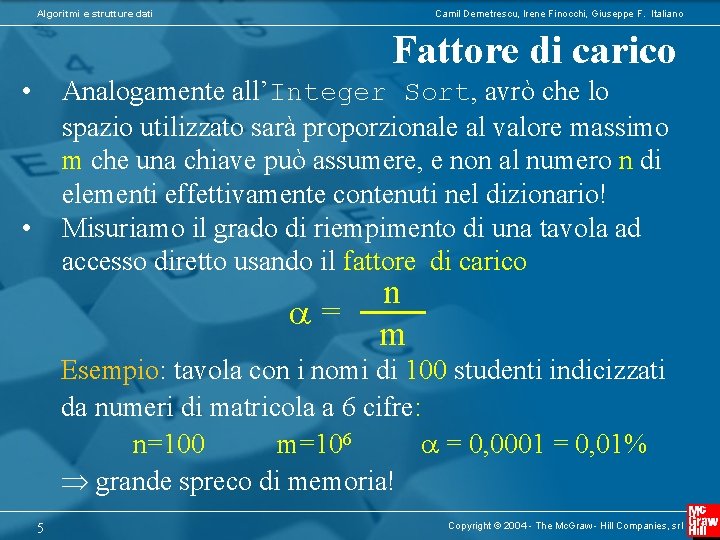 Algoritmi e strutture dati

Camil Demetrescu, Irene Finocchi, Giuseppe F. Italiano

Fattore di carico

• Analogamente all'Integer Sort, avrò che lo spazio utilizzato sarà proporzionale al valore massimo m che una chiave può assumere, e non al numero n di elementi effettivamente contenuti nel dizionario!

• Misuriamo il grado di riempimento di una tavola ad accesso diretto usando il fattore di carico

$\alpha = \frac{n}{m}$

Esempio: tavola con i nomi di 100 studenti indicizzati da numeri di matricola a 6 cifre:

n=100 $m=10^6$ $\alpha$ = 0,0001 = 0,01%

$\Rightarrow$ grande spreco di memoria!

5

Copyright © 2004 - The McGraw - Hill Companies, srl

Mc Graw Hill